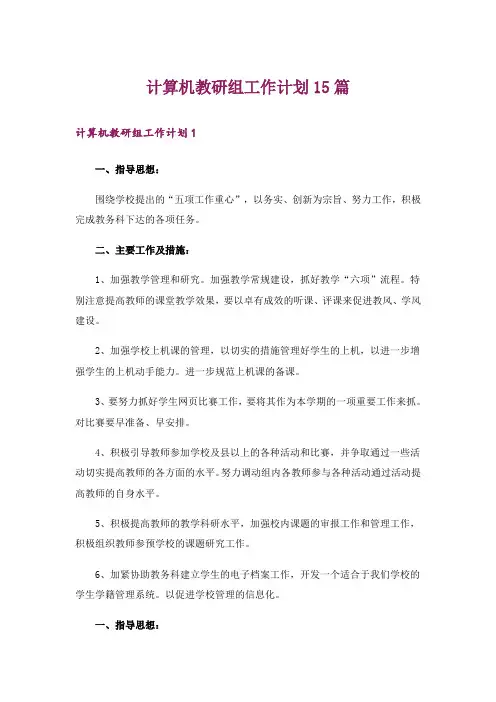 计算机教研组工作计划15篇

计算机教研组工作计划1

一、指导思想：

围绕学校提出的“五项工作重心”，以务实、创新为宗旨、努力工作，积极完成教务科下达的各项任务。

二、主要工作及措施：

1、加强教学管理和研究。加强教学常规建设，抓好教学“六项”流程。特别注意提高教师的课堂教学效果，要以卓有成效的听课、评课来促进教风、学风建设。

2、加强学校上机课的管理，以切实的措施管理好学生的上机，以进一步增强学生的上机动手能力。进一步规范上机课的备课。

3、要努力抓好学生网页比赛工作，要将其作为本学期的一项重要工作来抓。对比赛要早准备、早安排。

4、积极引导教师参加学校及县以上的各种活动和比赛，并争取通过一些活动切实提高教师的各方面的水平。努力调动组内各教师参与各种活动通过活动提高教师的自身水平。

5、积极提高教师的教学科研水平，加强校内课题的审报工作和管理工作，积极组织教师参预学校的课题研究工作。

6、加紧协助教务科建立学生的电子档案工作，开发一个适合于我们学校的学生学籍管理系统。以促进学校管理的信息化。

一、指导思想：